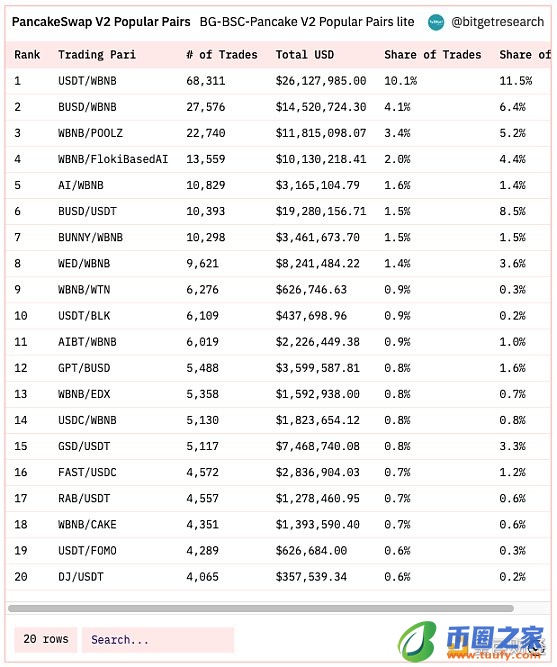 PancakeSwap V2 Popular Pairs BG-BSC-Pancake V2 Popular Pairs lite @bitgetresearch

| Rank | Trading Pari | # of Trades | Total USD | Share of Trades | Share of |
|---|---|---|---|---|---|
| 1 | USDT/WBNB | 68,311 | $26,127,985.00 | 10.1% | 11.5% |
| 2 | BUSD/WBNB | 27,576 | $14,520,724.30 | 4.1% | 6.4% |
| 3 | WBNB/POOLZ | 22,740 | $11,815,098.07 | 3.4% | 5.2% |
| 4 | WBNB/FlokiBasedAI | 13,559 | $10,130,218.41 | 2.0% | 4.4% |
| 5 | AI/WBNB | 10,829 | $3,165,104.79 | 1.6% | 1.4% |
| 6 | BUSD/USDT | 10,393 | $19,280,156.71 | 1.5% | 8.5% |
| 7 | BUNNY/WBNB | 10,298 | $3,461,673.70 | 1.5% | 1.5% |
| 8 | WED/WBNB | 9,621 | $8,241,484.22 | 1.4% | 3.6% |
| 9 | WBNB/WTN | 6,276 | $626,746.63 | 0.9% | 0.3% |
| 10 | USDT/BLK | 6,109 | $437,698.96 | 0.9% | 0.2% |
| 11 | AIBT/WBNB | 6,019 | $2,226,449.38 | 0.9% | 1.0% |
| 12 | GPT/BUSD | 5,488 | $3,599,587.81 | 0.8% | 1.6% |
| 13 | WBNB/EDX | 5,358 | $1,592,938.00 | 0.8% | 0.7% |
| 14 | USDC/WBNB | 5,130 | $1,823,654.12 | 0.8% | 0.8% |
| 15 | GSD/USDT | 5,117 | $7,468,740.08 | 0.8% | 3.3% |
| 16 | FAST/USDC | 4,572 | $2,836,904.03 | 0.7% | 1.2% |
| 17 | RAB/USDT | 4,557 | $1,278,460.95 | 0.7% | 0.6% |
| 18 | WBNB/CAKE | 4,351 | $1,393,590.40 | 0.7% | 0.6% |
| 19 | USDT/FOMO | 4,289 | $626,684.00 | 0.6% | 0.3% |
| 20 | DJ/USDT | 4,065 | $357,539.34 | 0.6% | 0.2% |

20 rows Search...

币圈之家 www.tuufy.com